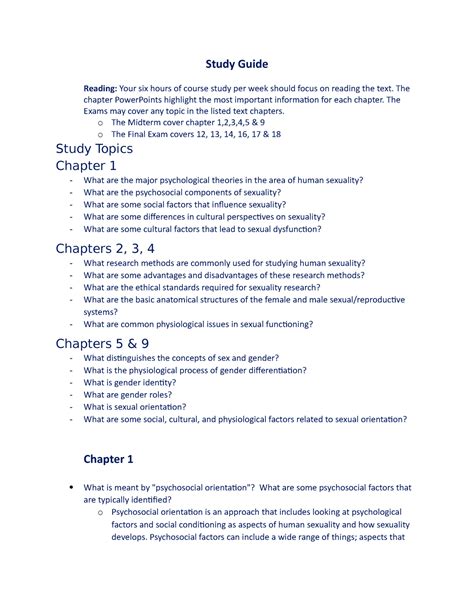 Study Guide

Reading: Your six hours of course study per week should focus on reading the text. The chapter PowerPoints highlight the most important information for each chapter. The Exams may cover any topic in the listed text chapters.

o The Midterm cover chapter 1,2,3,4,5 & 9
o The Final Exam covers 12, 13, 14, 16, 17 & 18

Study Topics

Chapter 1

- What are the major psychological theories in the area of human sexuality?
- What are the psychosocial components of sexuality?
- What are some social factors that influence sexuality?
- What are some differences in cultural perspectives on sexuality?
- What are some cultural factors that lead to sexual dysfunction?

Chapters 2, 3, 4

- What research methods are commonly used for studying human sexuality?
- What are some advantages and disadvantages of these research methods?
- What are the ethical standards required for sexuality research?
- What are the basic anatomical structures of the female and male sexual/reproductive systems?
- What are common physiological issues in sexual functioning?

Chapters 5 & 9

- What distinguishes the concepts of sex and gender?
- What is the physiological process of gender differentiation?
- What is gender identity?
- What are gender roles?
- What is sexual orientation?
- What are some social, cultural, and physiological factors related to sexual orientation?

Chapter 1

• What is meant by "psychosocial orientation"? What are some psychosocial factors that are typically identified?
o Psychosocial orientation is an approach that includes looking at psychological factors and social conditioning as aspects of human sexuality and how sexuality develops. Psychosocial factors can include a wide range of things; aspects that